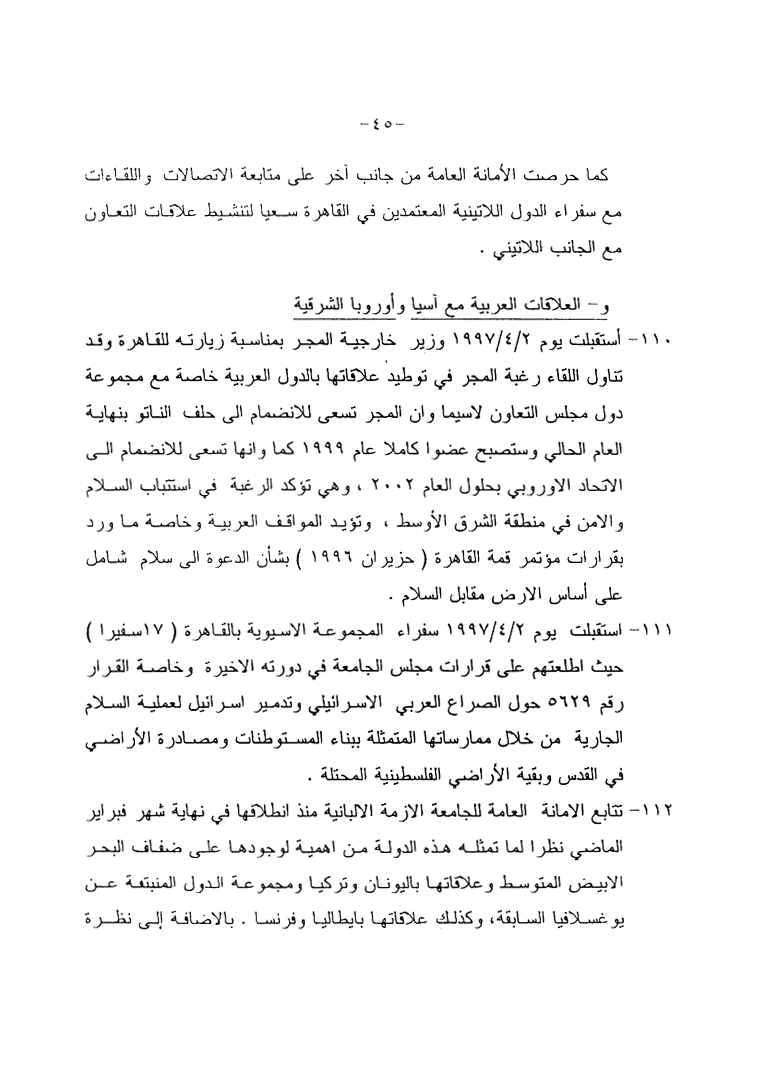 -٤٥-

كما حرصت الأمانة العامة من جانب أخر على متابعة الاتصالات واللقاءات مع سفراء الدول اللاتينية المعتمدين في القاهرة سعيا لتنشيط علاقات التعاون مع الجانب اللاتيني .

و- العلاقات العربية مع آسيا وأوروبا الشرقية

١١٠- أستقبلت يوم ١٩٩٧/٤/٢ وزير خارجية المجر بمناسبة زيارته للقاهرة وقد تناول اللقاء رغبة المجر في توطيد علاقاتها بالدول العربية خاصة مع مجموعة دول مجلس التعاون لاسيما وان المجر تسعى للانضمام الى حلف الناتو بنهاية العام الحالي وستصبح عضوا كاملا عام ١٩٩٩ كما وانها تسعى للانضمام الى الاتحاد الاوروبي بحلول العام ٢٠٠٢ ، وهي تؤكد الرغبة في استتباب السلام والامن في منطقة الشرق الأوسط ، وتؤيد المواقف العربية وخاصة ما ورد بقرارات مؤتمر قمة القاهرة ( حزيران ١٩٩٦ ) بشأن الدعوة الى سلام شامل على أساس الارض مقابل السلام .

١١١- استقبلت يوم ١٩٩٧/٤/٢ سفراء المجموعة الاسيوية بالقاهرة ( ١٧سفيرا ) حيث اطلعتهم على قرارات مجلس الجامعة في دورته الاخيرة وخاصة القرار رقم ٥٦٢٩ حول الصراع العربي الاسرائيلي وتدمير اسرائيل لعملية السلام الجارية من خلال ممارساتها المتمثلة ببناء المستوطنات ومصادرة الأراضي في القدس وبقية الأراضي الفلسطينية المحتلة .

١١٢- تتابع الامانة العامة للجامعة الازمة الالبانية منذ انطلاقها في نهاية شهر فبراير الماضي نظرا لما تمثله هذه الدولة من اهمية لوجودها على ضفاف البحر الابيض المتوسط وعلاقاتها باليونان وتركيا ومجموعة الدول المنبثقة عن يوغسلافيا السابقة، وكذلك علاقاتها بايطاليا وفرنسا . بالاضافة إلى نظرة